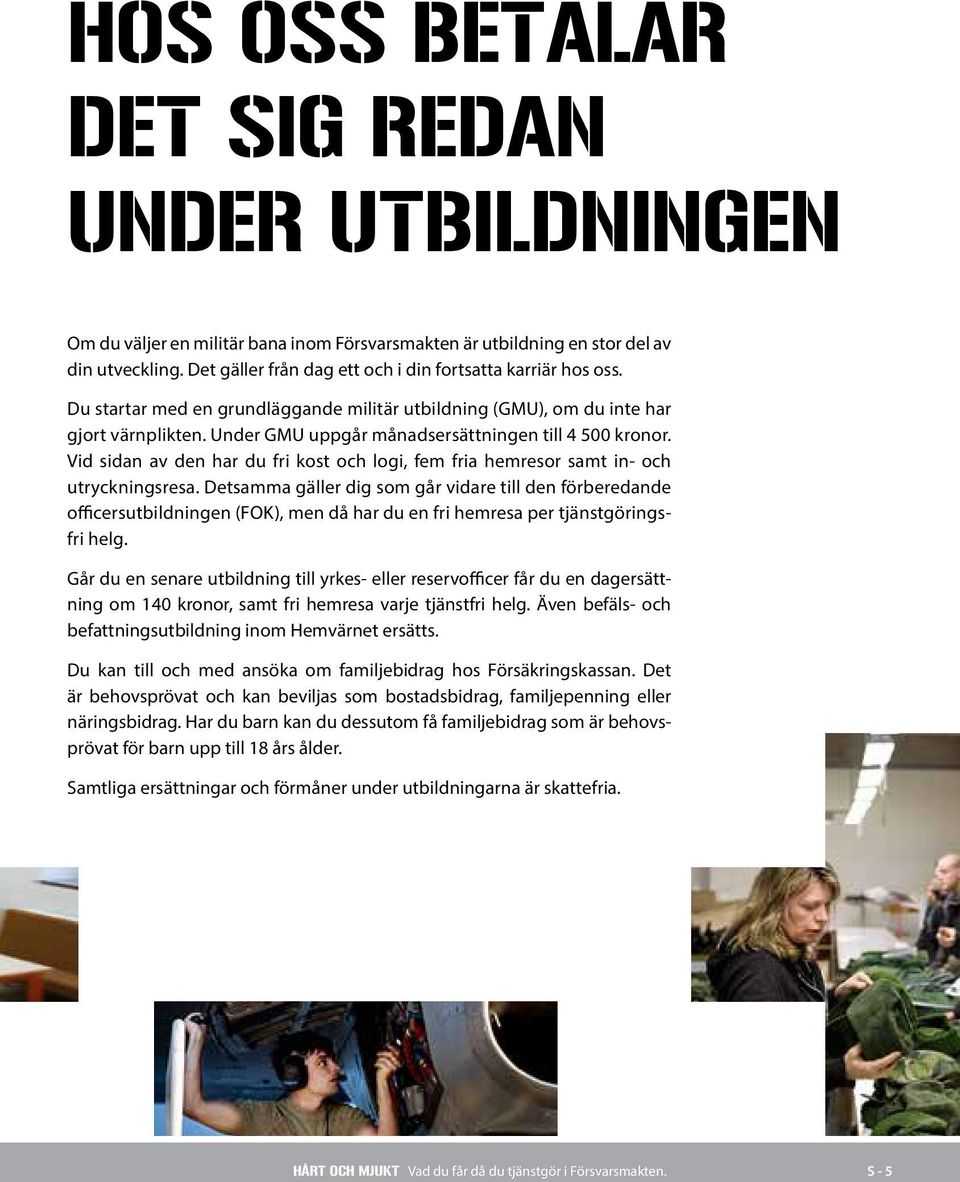 HOS OSS BETALAR DET SIG REDAN UNDER UTBILDNINGEN

Om du väljer en militär bana inom Försvarsmakten är utbildning en stor del av din utveckling. Det gäller från dag ett och i din fortsatta karriär hos oss.

Du startar med en grundläggande militär utbildning (GMU), om du inte har gjort värnplikten. Under GMU uppgår månadsersättningen till 4 500 kronor. Vid sidan av den har du fri kost och logi, fem fria hemresor samt in- och utryckningsresa. Detsamma gäller dig som går vidare till den förberedande officersutbildningen (FOK), men då har du en fri hemresa per tjänstgöringsfri helg.

Går du en senare utbildning till yrkes- eller reservofficer får du en dagersättning om 140 kronor, samt fri hemresa varje tjänstfri helg. Även befäls- och befattningsutbildning inom Hemvärnet ersätts.

Du kan till och med ansöka om familjebidrag hos Försäkringskassan. Det är behovsprövat och kan beviljas som bostadsbidrag, familjepenning eller näringsbidrag. Har du barn kan du dessutom få familjebidrag som är behovsprövat för barn upp till 18 års ålder.

Samtliga ersättningar och förmåner under utbildningarna är skattefria.

HÅRT OCH MJUKT Vad du får då du tjänstgör i Försvarsmakten. S - 5